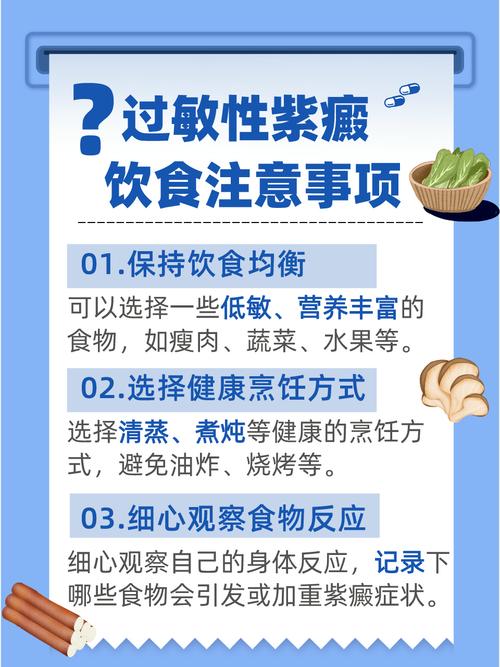 ?过敏性紫癜
饮食注意事项

01.保持饮食均衡

可以选择一些低敏、营养丰富的食物，如瘦肉、蔬菜、水果等。

02.选择健康烹饪方式

选择清蒸、煮炖等健康的烹饪方式，避免油炸、烧烤等。

03.细心观察食物反应

细心观察自己的身体反应，记录下哪些食物会引发或加重紫癜症状。